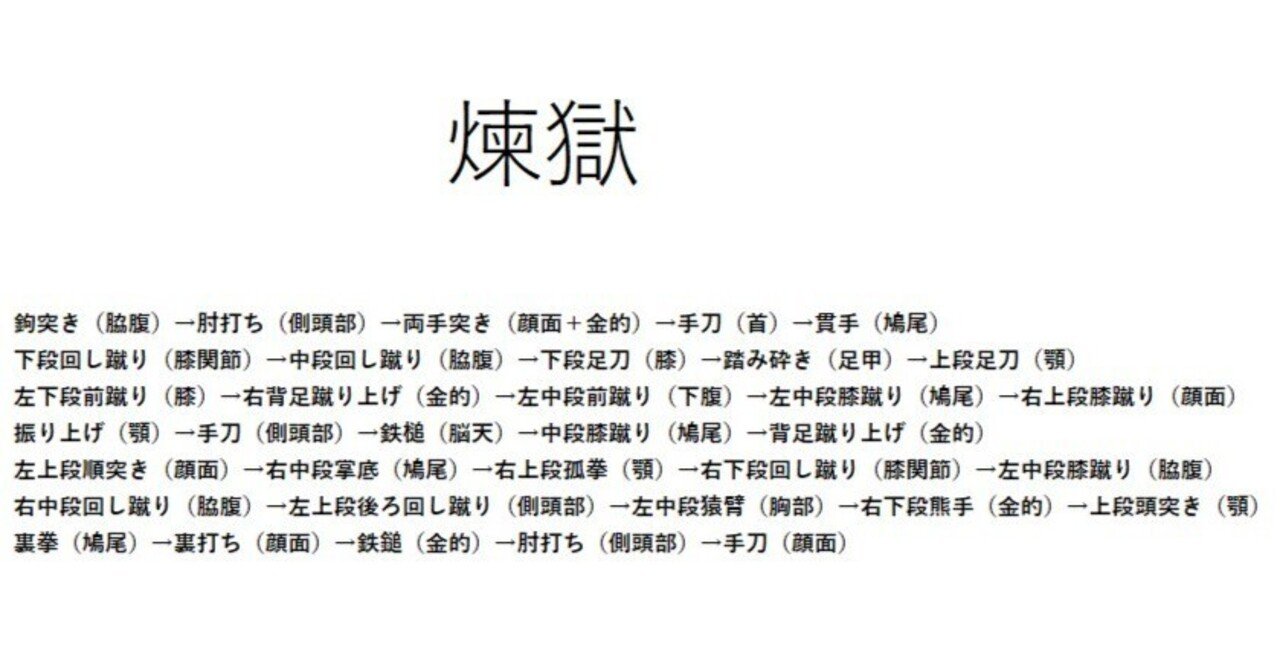 煉獄

鉤突き（脇腹）→肘打ち（側頭部）→両手突き（顔面＋金的）→手刀（首）→貫手（鳩尾）
下段回し蹴り（膝関節）→中段回し蹴り（脇腹）→下段足刀（膝）→踏み砕き（足甲）→上段足刀（顎）
左下段前蹴り（膝）→右背足蹴り上げ（金的）→左中段前蹴り（下腹）→左中段膝蹴り（鳩尾）→右上段膝蹴り（顔面）
振り上げ（顎）→手刀（側頭部）→鉄槌（脳天）→中段膝蹴り（鳩尾）→背足蹴り上げ（金的）
左上段順突き（顔面）→右中段掌底（鳩尾）→右上段孤拳（顎）→右下段回し蹴り（膝関節）→左中段膝蹴り（脇腹）
右中段回し蹴り（脇腹）→左上段後ろ回し蹴り（側頭部）→左中段猿臂（胸部）→右下段熊手（金的）→上段頭突き（顎）
裏拳（鳩尾）→裏打ち（顔面）→鉄鎚（金的）→肘打ち（側頭部）→手刀（顔面）